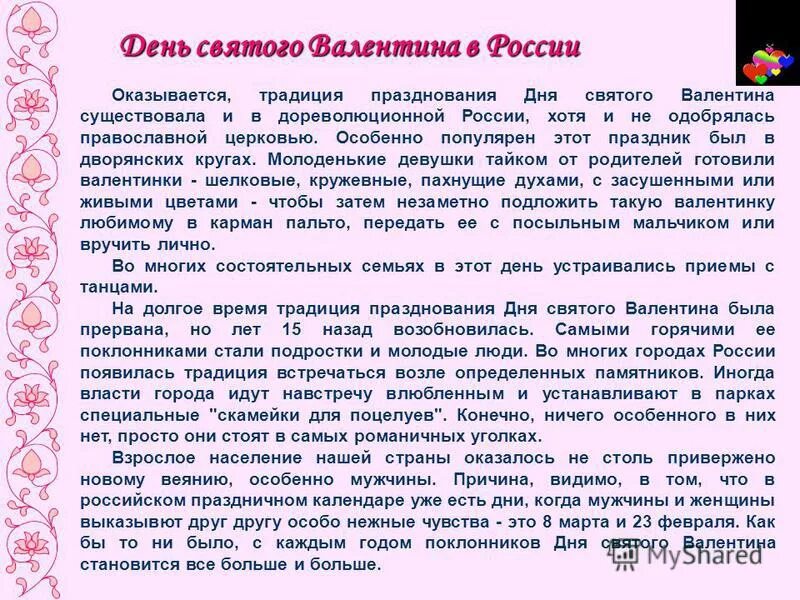 День святого Валентина в России

Оказывается, традиция празднования Дня святого Валентина существовала и в дореволюционной России, хотя и не одобрялась православной церковью. Особенно популярен этот праздник был в дворянских кругах. Молоденькие девушки тайком от родителей готовили валентинки - шелковые, кружевные, пахнущие духами, с засушенными или живыми цветами - чтобы затем незаметно подложить такую валентинку любимому в карман пальто, передать ее с посыльным мальчиком или вручить лично.

Во многих состоятельных семьях в этот день устраивались приемы с танцами.

На долгое время традиция празднования Дня святого Валентина была прервана, но лет 15 назад возобновилась. Самыми горячими ее поклонниками стали подростки и молодые люди. Во многих городах России появилась традиция встречаться возле определенных памятников. Иногда власти города идут навстречу влюбленным и устанавливают в парках специальные "скамейки для поцелуев". Конечно, ничего особенного в них нет, просто они стоят в самых романичных уголках.

Взрослое население нашей страны оказалось не столь привержено новому веянию, особенно мужчины. Причина, видимо, в том, что в российском праздничном календаре уже есть дни, когда мужчины и женщины выказывют друг другу особо нежные чувства - это 8 марта и 23 февраля. Как бы то ни было, с каждым годом поклонников Дня святого Валентина становится все больше и больше.

MyShared